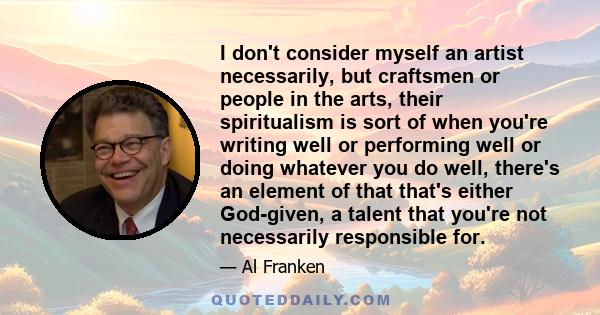 I don't consider myself an artist necessarily, but craftsmen or people in the arts, their spiritualism is sort of when you're writing well or performing well or doing whatever you do well, there's an element of that that's either God-given, a talent that you're not necessarily responsible for.

— Al Franken

QUOTEDDAILY.COM